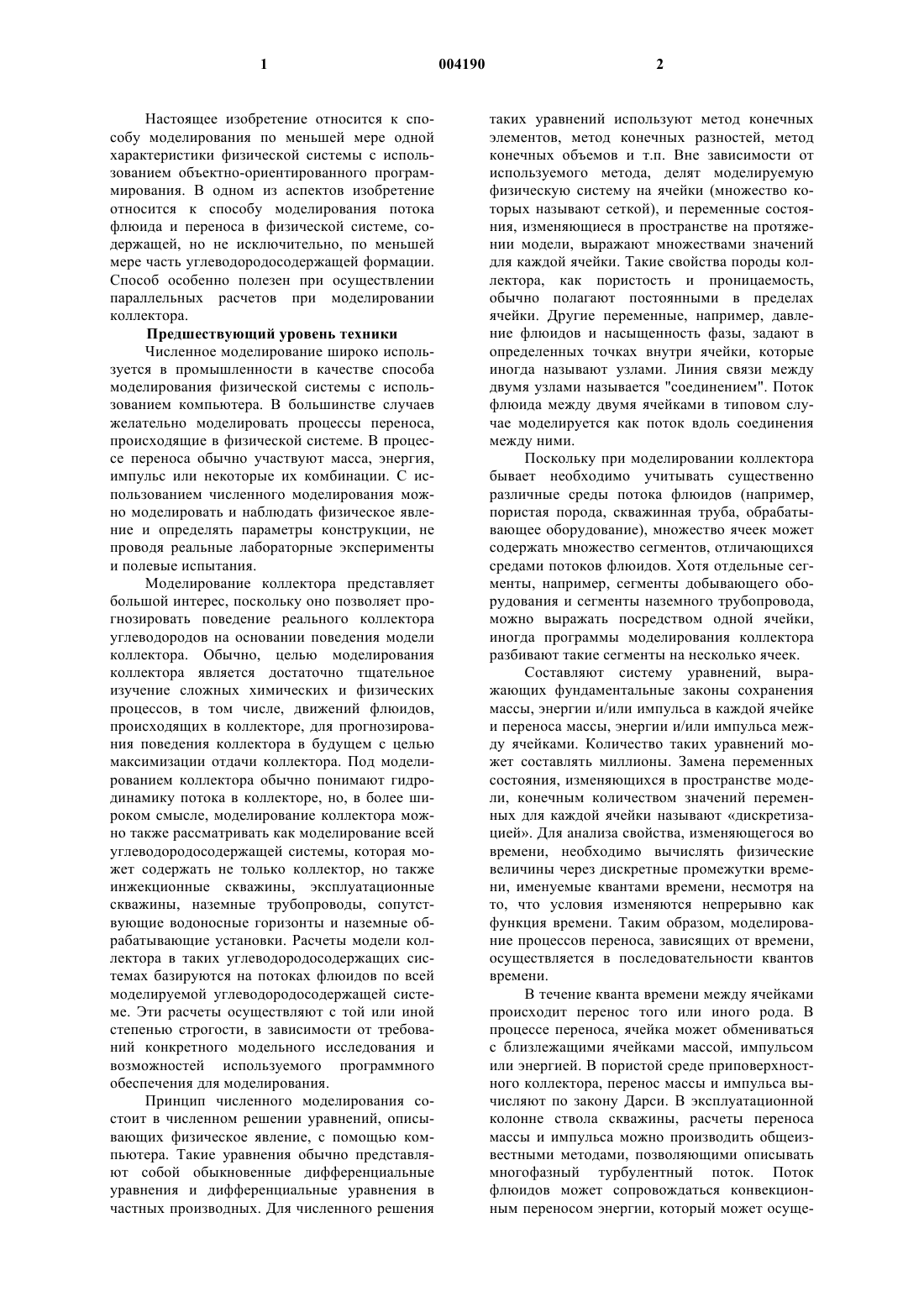 1 004190 2

Настоящее изобретение относится к способу моделирования по меньшей мере одной характеристики физической системы с использованием объектно-ориентированного программирования. В одном из аспектов изобретение относится к способу моделирования потока флюида и переноса в физической системе, содержащей, но не исключительно, по меньшей мере часть углеводородосодержащей формации. Способ особенно полезен при осуществлении параллельных расчетов при моделировании коллектора.

Предшествующий уровень техники

Численное моделирование широко используется в промышленности в качестве способа моделирования физической системы с использованием компьютера. В большинстве случаев желательно моделировать процессы переноса, происходящие в физической системе. В процессе переноса обычно участвуют масса, энергия, импульс или некоторые их комбинации. С использованием численного моделирования можно моделировать и наблюдать физическое явление и определять параметры конструкции, не проводя реальные лабораторные эксперименты и полевые испытания.

Моделирование коллектора представляет большой интерес, поскольку оно позволяет прогнозировать поведение реального коллектора углеводородов на основании поведения модели коллектора. Обычно, целью моделирования коллектора является достаточно тщательное изучение сложных химических и физических процессов, в том числе, движений флюидов, происходящих в коллекторе, для прогнозирования поведения коллектора в будущем с целью максимизации отдачи коллектора. Под моделированием коллектора обычно понимают гидродинамику потока в коллекторе, но, в более широком смысле, моделирование коллектора можно также рассматривать как моделирование всей углеводородосодержащей системы, которая может содержать не только коллектор, но также инжекционные скважины, эксплуатационные скважины, наземные трубопроводы, сопутствующие водоносные горизонты и наземные обрабатывающие установки. Расчеты модели коллектора в таких углеводородосодержащих системах базируются на потоках флюидов по всей моделируемой углеводородосодержащей системе. Эти расчеты осуществляют с той или иной степенью строгости, в зависимости от требований конкретного модельного исследования и возможностей используемого программного обеспечения для моделирования.

Принцип численного моделирования состоит в численном решении уравнений, описывающих физическое явление, с помощью компьютера. Такие уравнения обычно представляют собой обыкновенные дифференциальные уравнения и дифференциальные уравнения в частных производных. Для численного решения таких уравнений используют метод конечных элементов, метод конечных разностей, метод конечных объемов и т.п. Вне зависимости от используемого метода, делят моделируемую физическую систему на ячейки (множество которых называют сеткой), и переменные состояния, изменяющиеся в пространстве на протяжении модели, выражают множествами значений для каждой ячейки. Такие свойства породы коллектора, как пористость и проницаемость, обычно полагают постоянными в пределах ячейки. Другие переменные, например, давление флюидов и насыщенность фазы, задают в определенных точках внутри ячейки, которые иногда называют узлами. Линия связи между двумя узлами называется "соединением". Поток флюида между двумя ячейками в типовом случае моделируется как поток вдоль соединения между ними.

Поскольку при моделировании коллектора бывает необходимо учитывать существенно различные среды потока флюидов (например, пористая порода, скважинная труба, обрабатывающее оборудование), множество ячеек может содержать множество сегментов, отличающихся средами потоков флюидов. Хотя отдельные сегменты, например, сегменты добывающего оборудования и сегменты наземного трубопровода, можно выражать посредством одной ячейки, иногда программы моделирования коллектора разбивают такие сегменты на несколько ячеек.

Составляют систему уравнений, выражающих фундаментальные законы сохранения массы, энергии и/или импульса в каждой ячейке и переноса массы, энергии и/или импульса между ячейками. Количество таких уравнений может составлять миллионы. Замена переменных состояния, изменяющихся в пространстве модели, конечным количеством значений переменных для каждой ячейки называют «дискретизацией». Для анализа свойства, изменяющегося во времени, необходимо вычислять физические величины через дискретные промежутки времени, именуемые квантами времени, несмотря на то, что условия изменяются непрерывно как функция времени. Таким образом, моделирование процессов переноса, зависящих от времени, осуществляется в последовательности квантов времени.

В течение кванта времени между ячейками происходит перенос того или иного рода. В процессе переноса, ячейка может обмениваться с близлежащими ячейками массой, импульсом или энергией. В пористой среде приповерхностного коллектора, перенос массы и импульса вычисляют по закону Дарси. В эксплуатационной колонне ствола скважины, расчеты переноса массы и импульса можно производить общеизвестными методами, позволяющими описывать многофазный турбулентный поток. Поток флюидов может сопровождаться конвекционным переносом энергии, который может осуще-